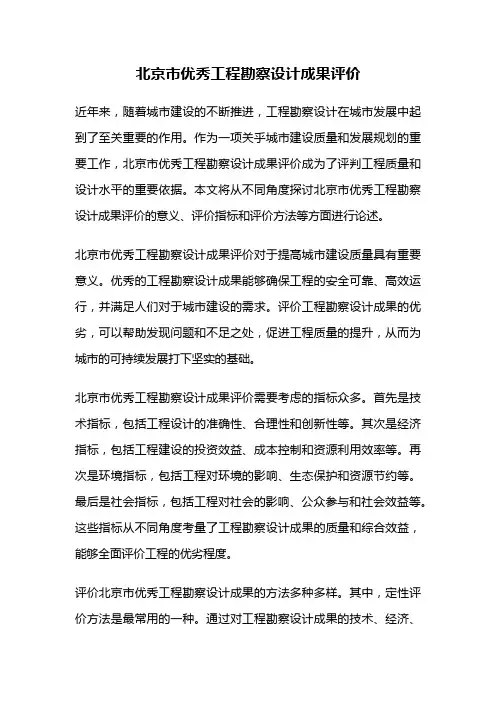 北京市优秀工程勘察设计成果评价

近年来，随着城市建设的不断推进，工程勘察设计在城市发展中起到了至关重要的作用。作为一项关乎城市建设质量和发展规划的重要工作，北京市优秀工程勘察设计成果评价成为了评判工程质量和设计水平的重要依据。本文将从不同角度探讨北京市优秀工程勘察设计成果评价的意义、评价指标和评价方法等方面进行论述。

北京市优秀工程勘察设计成果评价对于提高城市建设质量具有重要意义。优秀的工程勘察设计成果能够确保工程的安全可靠、高效运行，并满足人们对于城市建设的需求。评价工程勘察设计成果的优劣，可以帮助发现问题和不足之处，促进工程质量的提升，从而为城市的可持续发展打下坚实的基础。

北京市优秀工程勘察设计成果评价需要考虑的指标众多。首先是技术指标，包括工程设计的准确性、合理性和创新性等。其次是经济指标，包括工程建设的投资效益、成本控制和资源利用效率等。再次是环境指标，包括工程对环境的影响、生态保护和资源节约等。最后是社会指标，包括工程对社会的影响、公众参与和社会效益等。这些指标从不同角度考量了工程勘察设计成果的质量和综合效益，能够全面评价工程的优劣程度。

评价北京市优秀工程勘察设计成果的方法多种多样。其中，定性评价方法是最常用的一种。通过对工程勘察设计成果的技术、经济、